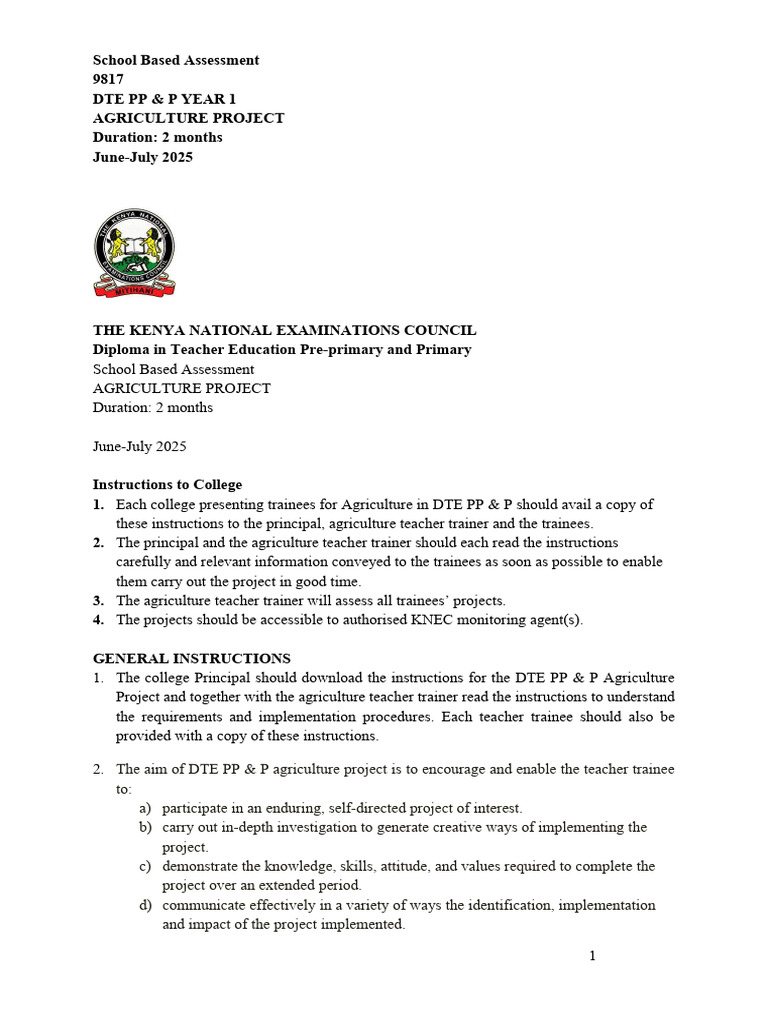 School Based Assessment
9817
DTE PP & P YEAR 1
AGRICULTURE PROJECT
Duration: 2 months
June-July 2025

THE KENYA NATIONAL EXAMINATIONS COUNCIL
MITIHANI

THE KENYA NATIONAL EXAMINATIONS COUNCIL
Diploma in Teacher Education Pre-primary and Primary
School Based Assessment
AGRICULTURE PROJECT
Duration: 2 months

June-July 2025

Instructions to College
1. Each college presenting trainees for Agriculture in DTE PP & P should avail a copy of these instructions to the principal, agriculture teacher trainer and the trainees.
2. The principal and the agriculture teacher trainer should each read the instructions carefully and relevant information conveyed to the trainees as soon as possible to enable them carry out the project in good time.
3. The agriculture teacher trainer will assess all trainees' projects.
4. The projects should be accessible to authorised KNEC monitoring agent(s).

GENERAL INSTRUCTIONS
1. The college Principal should download the instructions for the DTE PP & P Agriculture Project and together with the agriculture teacher trainer read the instructions to understand the requirements and implementation procedures. Each teacher trainee should also be provided with a copy of these instructions.

2. The aim of DTE PP & P agriculture project is to encourage and enable the teacher trainee to:
a) participate in an enduring, self-directed project of interest.
b) carry out in-depth investigation to generate creative ways of implementing the project.
c) demonstrate the knowledge, skills, attitude, and values required to complete the project over an extended period.
d) communicate effectively in a variety of ways the identification, implementation and impact of the project implemented.

1